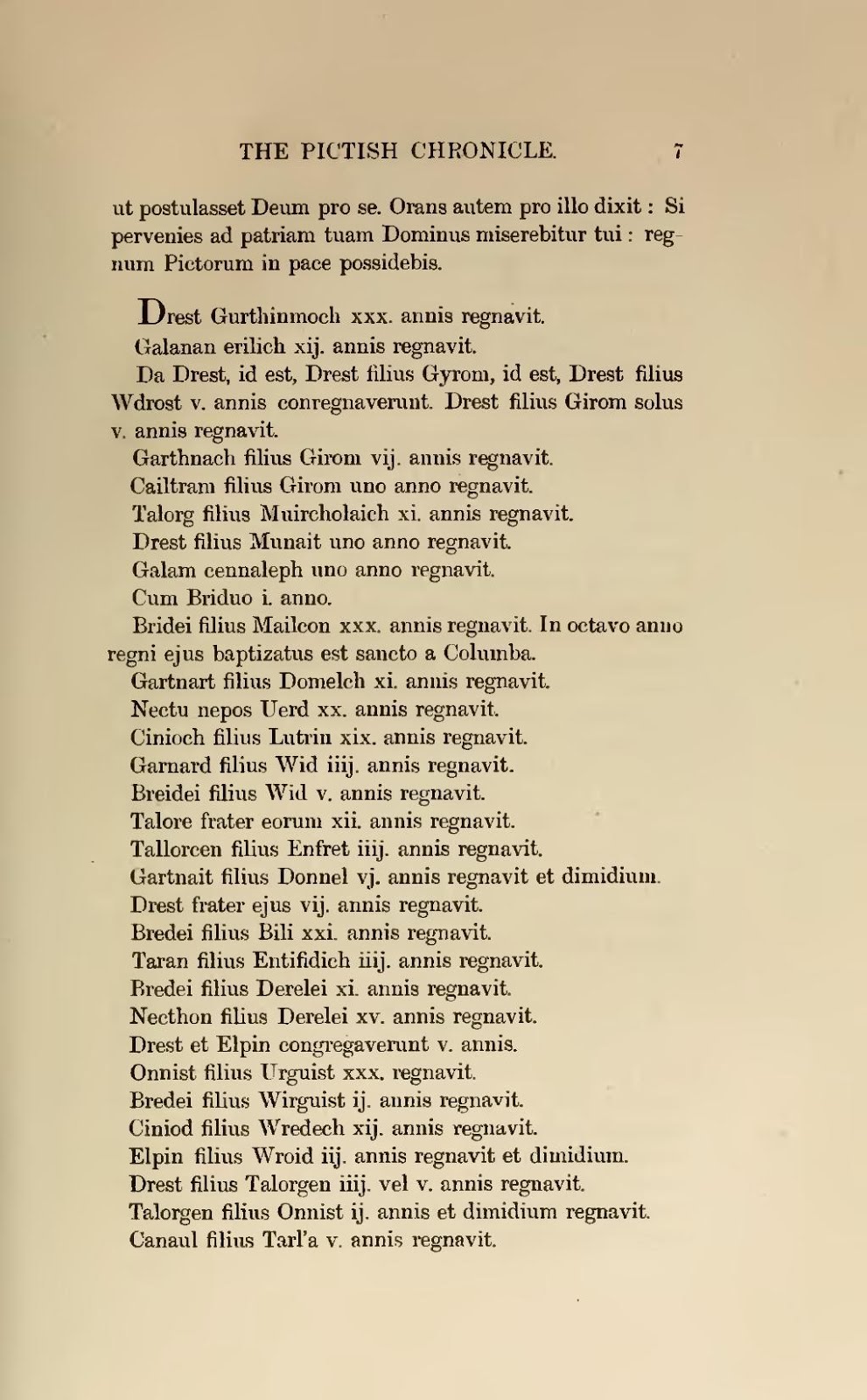 THE PICTISH CHRONICLE. 7

ut postulasset Deum pro se. Orans autem pro illo dixit : Si pervenies ad patriam tuam Dominus miserebitur tui : regnum Pictorum in pace possidebis.

Drest Gurthinmoch xxx. annis regnavit.
Galanan erilich xij. annis regnavit.
Da Drest, id est, Drest filius Gyrom, id est, Drest filius Wdrost v. annis conregnaverunt. Drest filius Girom solus v. annis regnavit.
Garthnach filius Girom vij. annis regnavit.
Cailtram filius Girom uno anno regnavit.
Talorg filius Muircholaich xi. annis regnavit.
Drest filius Munait uno anno regnavit.
Galam cennaleph uno anno regnavit.
Cum Briduo i. anno.
Bridei filius Mailcon xxx. annis regnavit. In octavo anno regni ejus baptizatus est sancto a Columba.
Gartnart filius Domelch xi. annis regnavit.
Nectu nepos Uerd xx. annis regnavit.
Cinioch filius Lutrin xix. annis regnavit.
Garnard filius Wid iiij. annis regnavit.
Breidei filius Wid v. annis regnavit.
Talore frater eorum xii. annis regnavit.
Tallorcen filius Enfret iiij. annis regnavit.
Gartnait filius Donnel vj. annis regnavit et dimidium.
Drest frater ejus vij. annis regnavit.
Bredei filius Bili xxi. annis regnavit.
Taran filius Entifidich iiij. annis regnavit.
Bredei filius Derelei xi. annis regnavit.
Necthon filius Derelei xv. annis regnavit.
Drest et Elpin congregaverunt v. annis.
Onnist filius Urguist xxx. regnavit.
Bredei filius Wirguist ij. annis regnavit.
Ciniod filius Wredech xij. annis regnavit.
Elpin filius Wroid iij. annis regnavit et dimidium.
Drest filius Talorgen iiij. vel v. annis regnavit.
Talorgen filius Onnist ij. annis et dimidium regnavit.
Canaul filius Tarl'a v. annis regnavit.